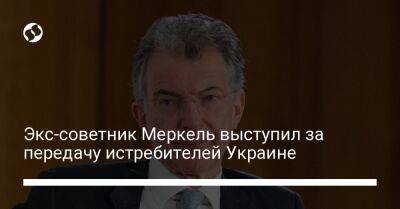 Экс-советник Меркель выступил за передачу истребителей Украине